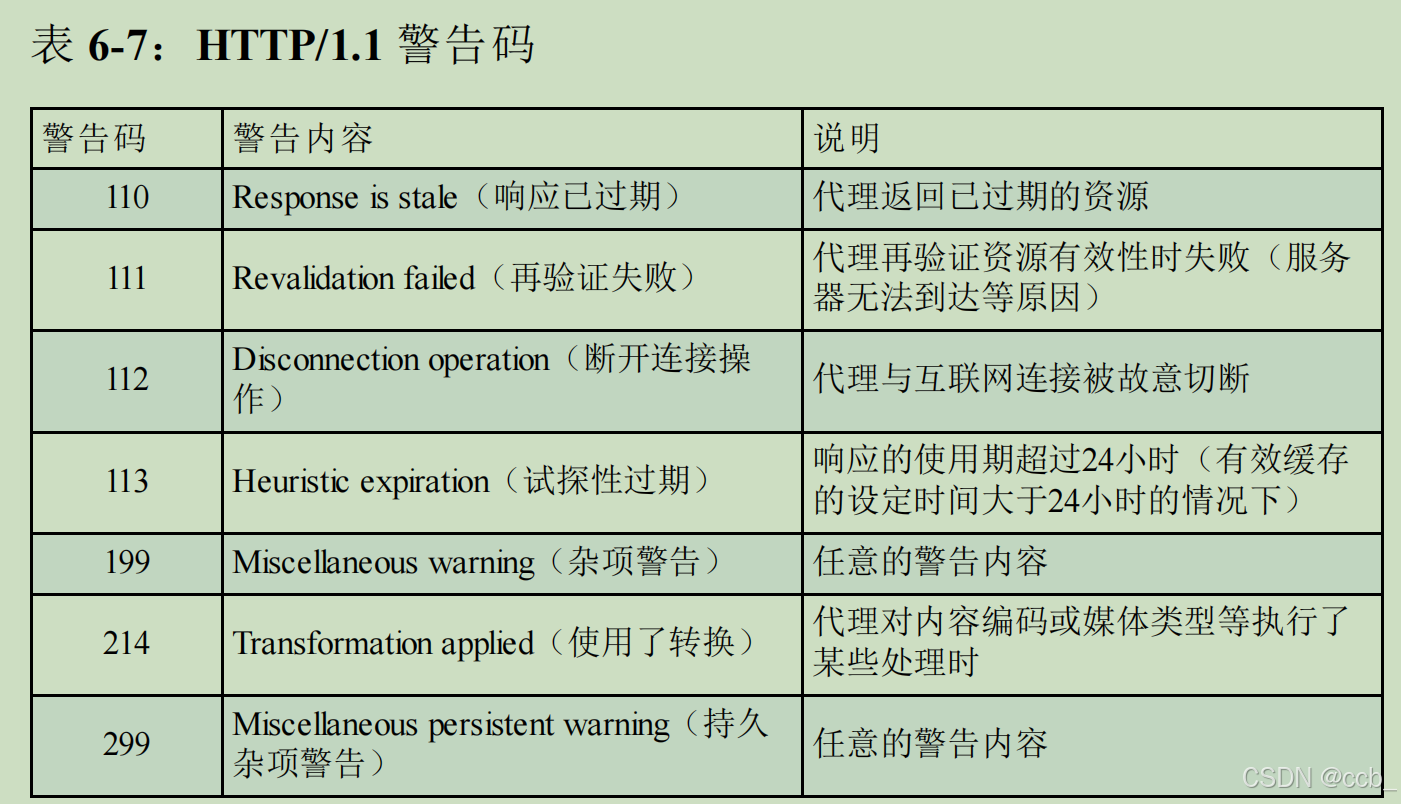 表 6-7：HTTP/1.1 警告码

| 警告码 | 警告内容 | 说明 |
|---|---|---|
| 110 | Response is stale（响应已过期） | 代理返回已过期的资源 |
| 111 | Revalidation failed（再验证失败） | 代理再验证资源有效性时失败（服务器无法到达等原因） |
| 112 | Disconnection operation（断开连接操作） | 代理与互联网连接被故意切断 |
| 113 | Heuristic expiration（试探性过期） | 响应的使用期超过24小时（有效缓存的设定时间大于24小时的情况下） |
| 199 | Miscellaneous warning（杂项警告） | 任意的警告内容 |
| 214 | Transformation applied（使用了转换） | 代理对内容编码或媒体类型等执行了某些处理时 |
| 299 | Miscellaneous persistent warning（持久杂项警告） | 任意的警告内容 |

CSDN @ccb_